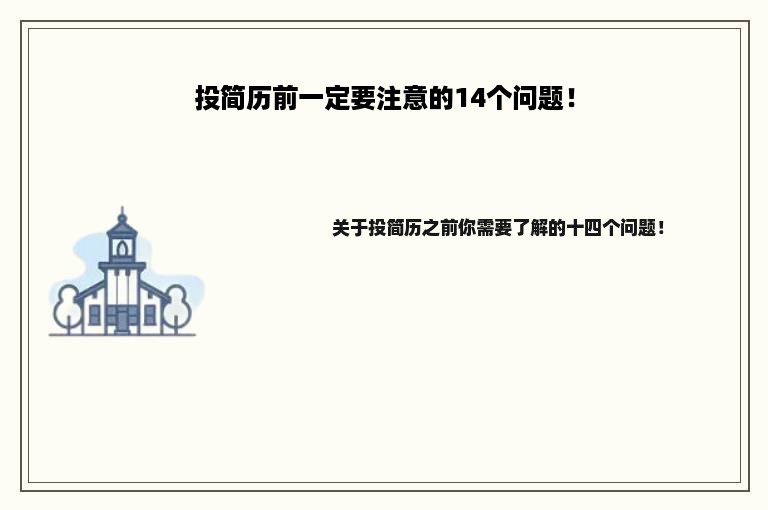 投简历前一定要注意的14个问题！

关于投简历之前你需要了解的十四个问题！